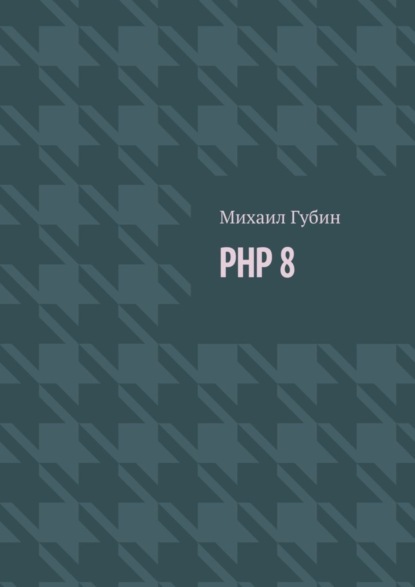 Михаил Губин

PHP 8